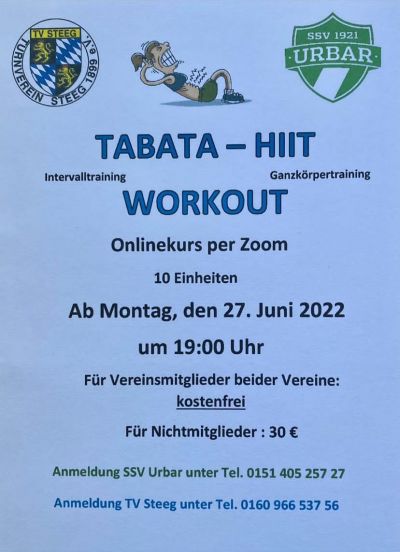 TV STEEG
TURNVEREIN STEEG 1899 e.V.

SSV 1921
URBAR

TABATA – HIIT

Intervalltraining

Ganzkörpertraining

WORKOUT

Onlinekurs per Zoom

10 Einheiten

Ab Montag, den 27. Juni 2022

um 19:00 Uhr

Für Vereinsmitglieder beider Vereine: kostenfrei

Für Nichtmitglieder : 30 €

Anmeldung SSV Urbar unter Tel. 0151 405 257 27

Anmeldung TV Steeg unter Tel. 0160 966 537 56